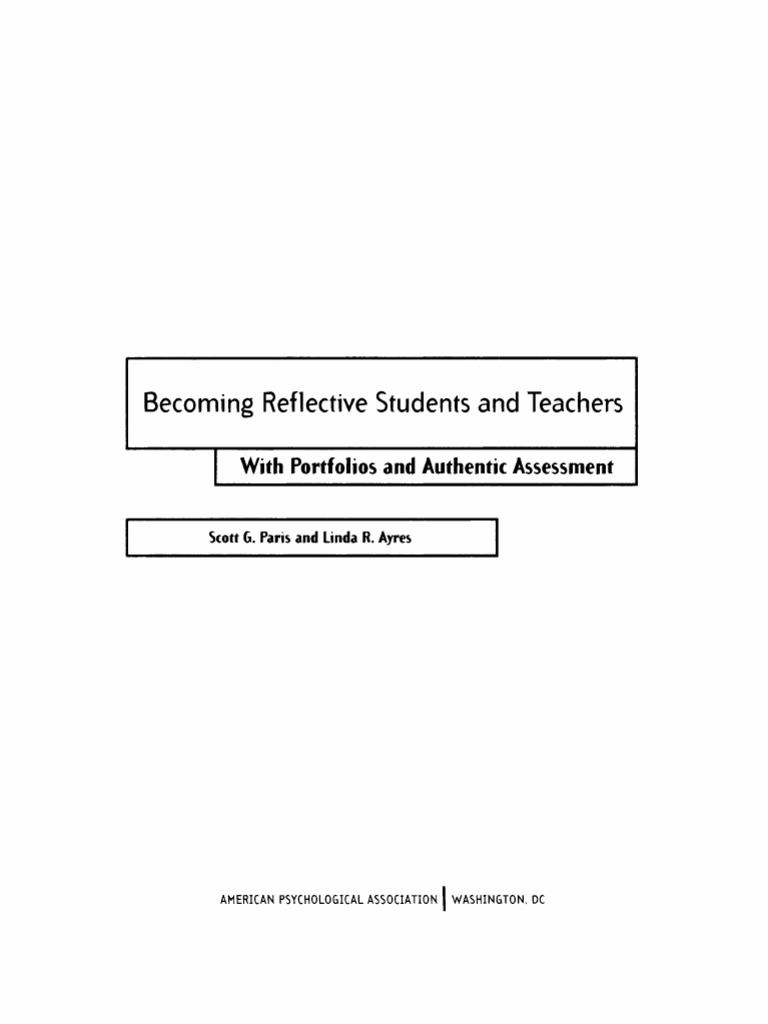 Becoming Reflective Students and Teachers

With Portfolios and Authentic Assessment

Scott G. Paris and Linda R. Ayres

AMERICAN PSYCHOLOGICAL ASSOCIATION | WASHINGTON, DC